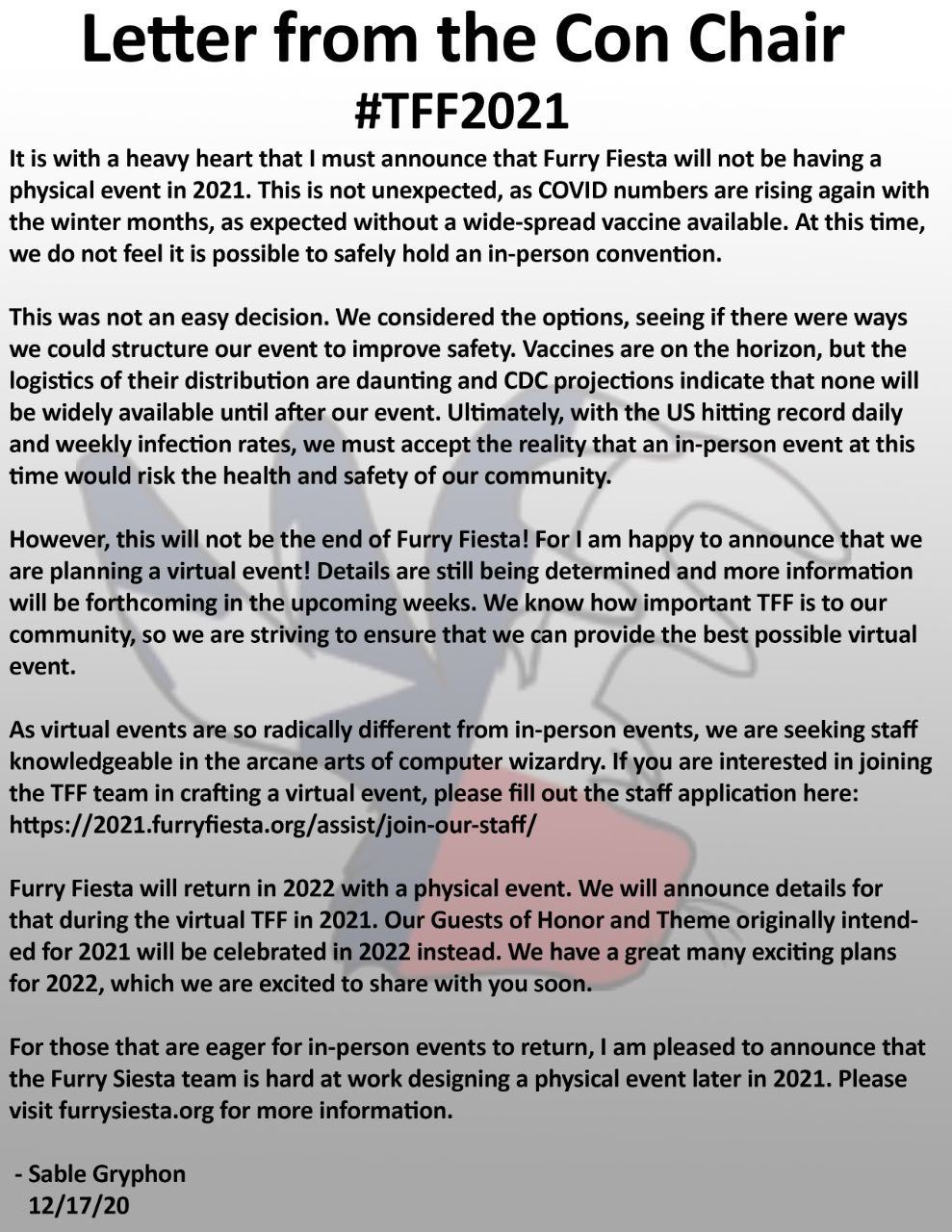 Letter from the Con Chair
#TFF2021

It is with a heavy heart that I must announce that Furry Fiesta will not be having a physical event in 2021. This is not unexpected, as COVID numbers are rising again with the winter months, as expected without a wide-spread vaccine available. At this time, we do not feel it is possible to safely hold an in-person convention.

This was not an easy decision. We considered the options, seeing if there were ways we could structure our event to improve safety. Vaccines are on the horizon, but the logistics of their distribution are daunting and CDC projections indicate that none will be widely available until after our event. Ultimately, with the US hitting record daily and weekly infection rates, we must accept the reality that an in-person event at this time would risk the health and safety of our community.

However, this will not be the end of Furry Fiesta! For I am happy to announce that we are planning a virtual event! Details are still being determined and more information will be forthcoming in the upcoming weeks. We know how important TFF is to our community, so we are striving to ensure that we can provide the best possible virtual event.

As virtual events are so radically different from in-person events, we are seeking staff knowledgeable in the arcane arts of computer wizardry. If you are interested in joining the TFF team in crafting a virtual event, please fill out the staff application here: https://2021.furryfiesta.org/assist/join-our-staff/

Furry Fiesta will return in 2022 with a physical event. We will announce details for that during the virtual TFF in 2021. Our Guests of Honor and Theme originally intended for 2021 will be celebrated in 2022 instead. We have a great many exciting plans for 2022, which we are excited to share with you soon.

For those that are eager for in-person events to return, I am pleased to announce that the Furry Siesta team is hard at work designing a physical event later in 2021. Please visit furrysiesta.org for more information.

- Sable Gryphon
12/17/20